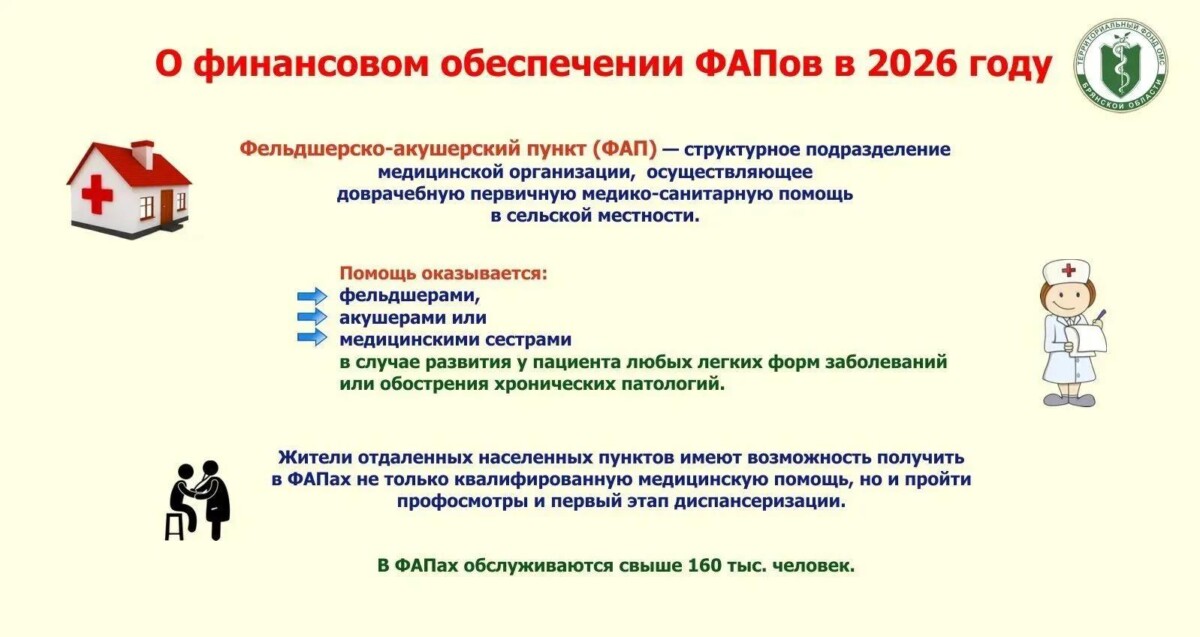 О финансовом обеспечении ФАПов в 2026 году

ТЕРРИТОРИАЛЬНЫЙ ФОНД ОМС БРЯНСКОЙ ОБЛАСТИ

Фельдшерско-акушерский пункт (ФАП) — структурное подразделение медицинской организации, осуществляющее доврачебную первичную медико-санитарную помощь в сельской местности.

Помощь оказывается:
фельдшерами,
акушерами или
медицинскими сестрами
в случае развития у пациента любых легких форм заболеваний или обострения хронических патологий.

Жители отдаленных населенных пунктов имеют возможность получить в ФАПах не только квалифицированную медицинскую помощь, но и пройти профосмотры и первый этап диспансеризации.

В ФАПах обслуживаются свыше 160 тыс. человек.